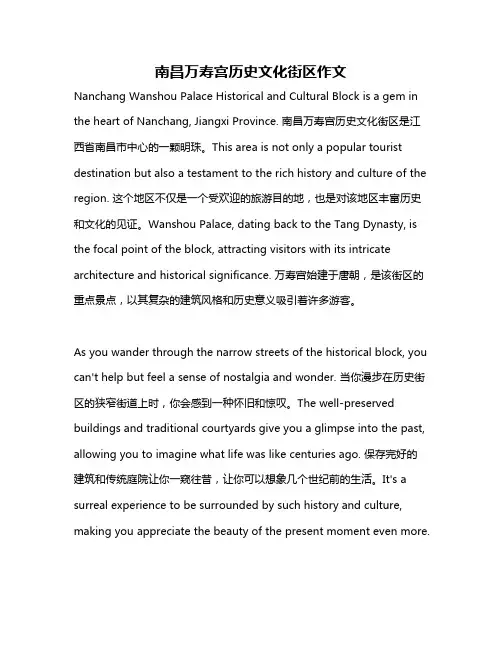 南昌万寿宫历史文化街区作文

Nanchang Wanshou Palace Historical and Cultural Block is a gem in the heart of Nanchang, Jiangxi Province. 南昌万寿宫历史文化街区是江西省南昌市中心的一颗明珠。This area is not only a popular tourist destination but also a testament to the rich history and culture of the region. 这个地区不仅是一个受欢迎的旅游目的地，也是对该地区丰富历史和文化的见证。Wanshou Palace, dating back to the Tang Dynasty, is the focal point of the block, attracting visitors with its intricate architecture and historical significance. 万寿宫始建于唐朝，是该街区的重点景点，以其复杂的建筑风格和历史意义吸引着许多游客。

As you wander through the narrow streets of the historical block, you can't help but feel a sense of nostalgia and wonder. 当你漫步在历史街区的狭窄街道上时，你会感到一种怀旧和惊叹。The well-preserved buildings and traditional courtyards give you a glimpse into the past, allowing you to imagine what life was like centuries ago. 保存完好的建筑和传统庭院让你一窥往昔，让你可以想象几个世纪前的生活。It's a surreal experience to be surrounded by such history and culture, making you appreciate the beauty of the present moment even more.